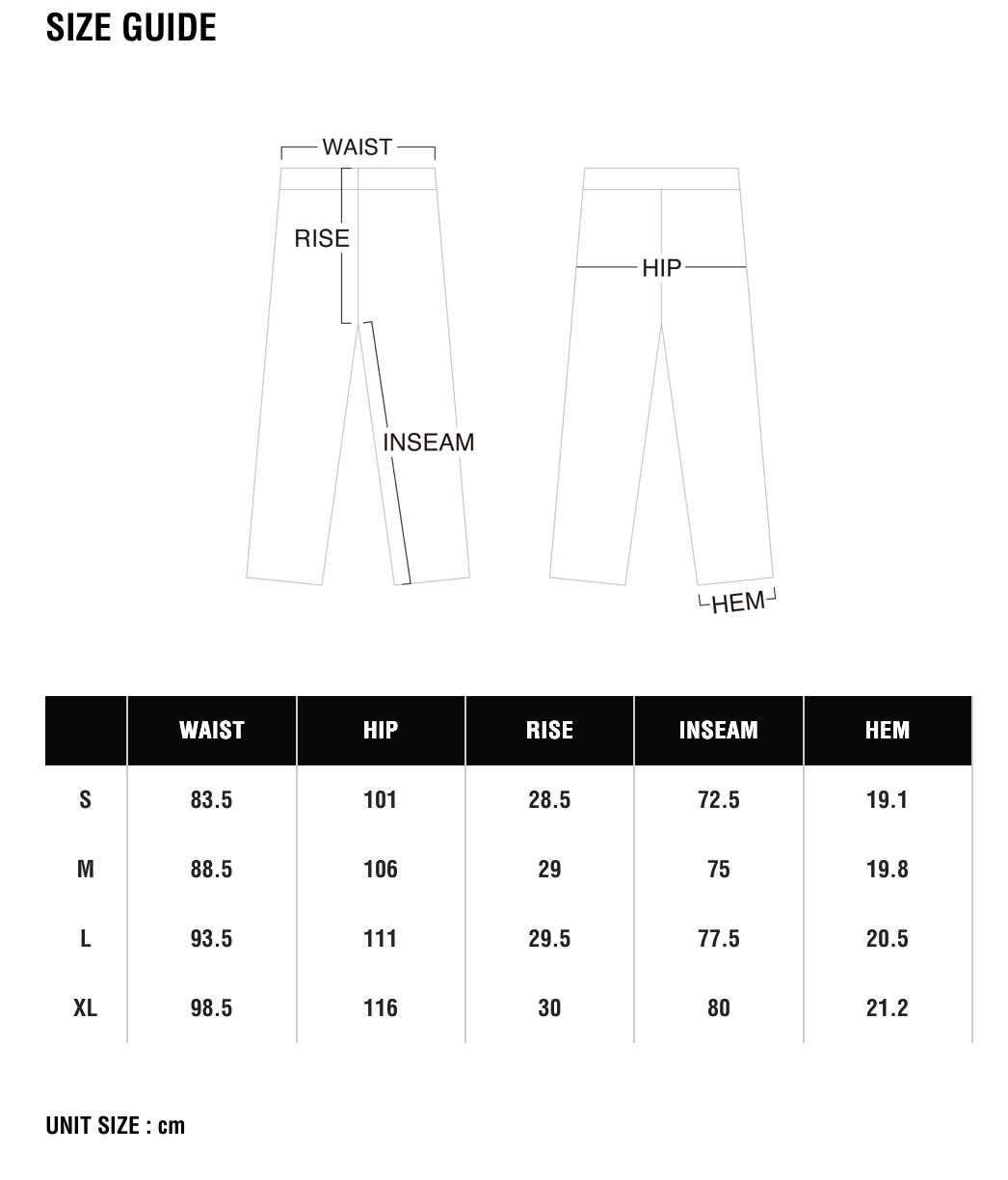 SIZE GUIDE

WAIST
RISE
INSEAM
HIP
HEM

| | WAIST | HIP | RISE | INSEAM | HEM |
|---|---|---|---|---|---|
| S | 83.5 | 101 | 28.5 | 72.5 | 19.1 |
| M | 88.5 | 106 | 29 | 75 | 19.8 |
| L | 93.5 | 111 | 29.5 | 77.5 | 20.5 |
| XL | 98.5 | 116 | 30 | 80 | 21.2 |

UNIT SIZE : cm